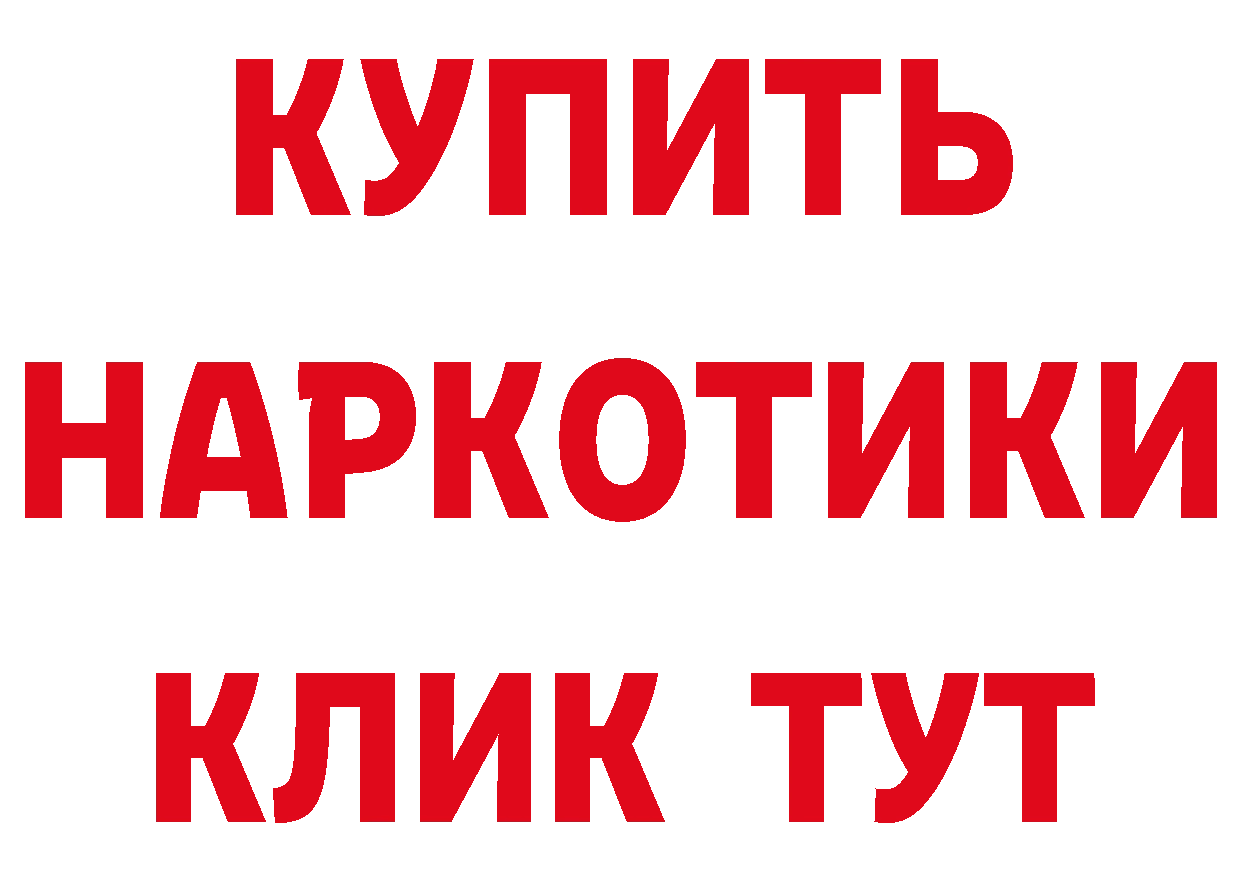 КУПИТЬ НАРКОТИКИ КЛИК ТУТ